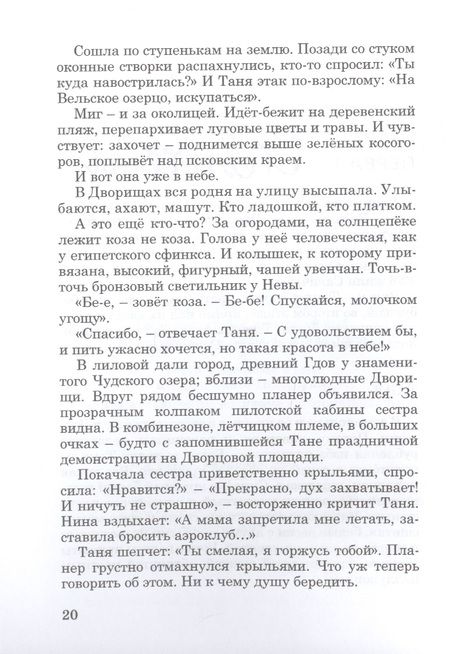 Сошла по ступенькам на землю. Позади со стуком оконные створки распахнулись, кто-то спросил: «Ты куда навострилась?» И Таня этак по-взрослому: «На Вельское озерцо, искупаться».

Миг – и за околицей. Идёт-бежит на деревенский пляж, перепархивает луговые цветы и травы. И чувствует: захочет – поднимется выше зелёных косогоров, поплывёт над псковским краем.

И вот она уже в небе.

В Дворищах вся родня на улицу высыпала. Улыбаются, ахают, машут. Кто ладошкой, кто платком.

А это ещё кто-что? За огородами, на солнцепёке лежит коза не коза. Голова у неё человеческая, как у египетского сфинкса. И колышек, к которому привязана, высокий, фигурный, чашей увенчан. Точь-в-точь бронзовый светильник у Невы.

«Бе-е, – зовёт коза. – Бе-бе! Спускайся, молочком угощу».

«Спасибо, – отвечает Таня. – С удовольствием бы, и пить ужасно хочется, но такая красота в небе!»

В лиловой дали город, древний Гдов у знаменитого Чудского озера; вблизи – многолюдные Дворищи. Вдруг рядом бесшумно планер объявился. За прозрачным колпаком пилотской кабины сестра видна. В комбинезоне, лётчицком шлеме, в больших очках – будто с запомнившейся Тане праздничной демонстрации на Дворцовой площади.

Покачала сестра приветственно крыльями, спросила: «Нравится?» – «Прекрасно, дух захватывает! И ничуть не страшно», – восторженно кричит Таня. Нина вздыхает: «А мама запретила мне летать, заставила бросить аэроклуб…»

Таня шепчет: «Ты смелая, я горжусь тобой». Планер грустно отмахнулся крыльями. Что уж теперь говорить об этом. Ни к чему душу бередить.

20